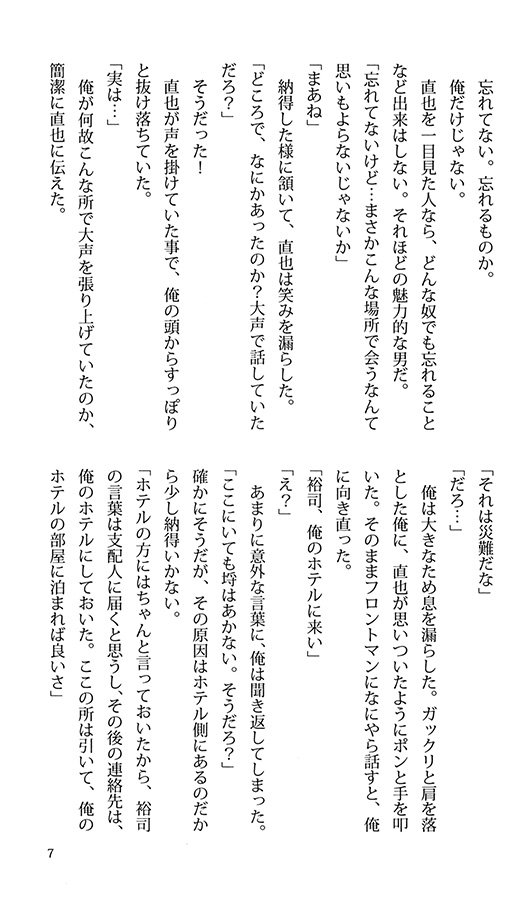 忘れてない。忘れるものか。

俺だけじゃない。

直也を一目見た人なら、どんな奴でも忘れることなど出来はしない。それほどの魅力的な男だ。

「忘れてないけど…まさかこんな場所で会うなんて思いもよらないじゃないか」

「まあね」

納得した様に頷いて、直也は笑みを漏らした。

「どころで、なにかあったのか？大声で話していただろ？」

そうだった！

直也が声を掛けていた事で、俺の頭からすっぽりと抜け落ちていた。

「実は…」

俺が何故こんな所で大声を張り上げていたのか、簡潔に直也に伝えた。

「それは災難だな」

「だろ…」

俺は大きなため息を漏らした。ガックリと肩を落とした俺に、直也が思いついたようにポンと手を叩いた。そのままフロントマンになにやら話すと、俺に向き直った。

「裕司、俺のホテルに来い」

「え？」

あまりに意外な言葉に、俺は聞き返してしまった。

「ここにいても埒はあかない。そうだろ？」

確かにそうだが、その原因はホテル側にあるのだから少し納得いかない。

「ホテルの方にはちゃんと言っておいたから、裕司の言葉は支配人に届くと思うし、その後の連絡先は、俺のホテルにしておいた。ここの所は引いて、俺のホテルの部屋に泊まれば良いさ」

7